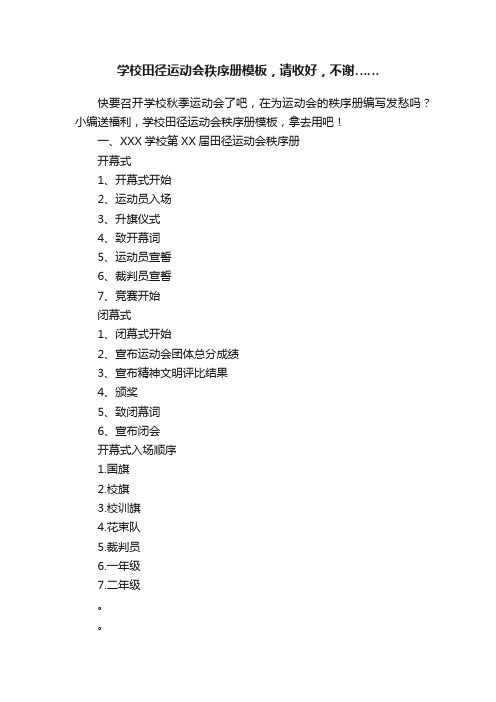 学校田径运动会秩序册模板，请收好，不谢……

快要召开学校秋季运动会了吧，在为运动会的秩序册编写发愁吗？小编送福利，学校田径运动会秩序册模板，拿去用吧！

一、XXX 学校第 XX 届田径运动会秩序册

开幕式

1、开幕式开始

2、运动员入场

3、升旗仪式

4、致开幕词

5、运动员宣誓

6、裁判员宣誓

7、竞赛开始

闭幕式

1、闭幕式开始

2、宣布运动会团体总分成绩

3、宣布精神文明评比结果

4、颁奖

5、致闭幕词

6、宣布闭会

开幕式入场顺序

1.国旗

2.校旗

3.校训旗

4.花束队

5.裁判员

6.一年级

7.二年级

。

。